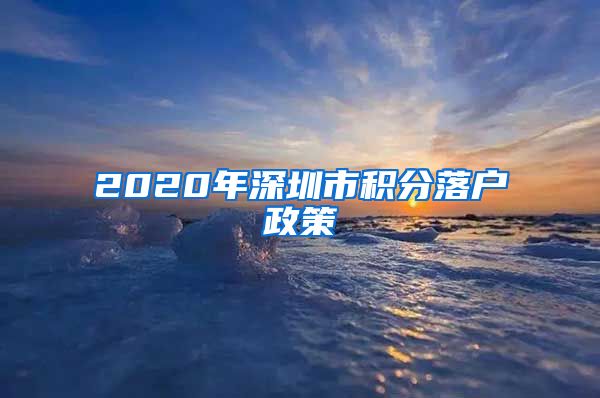 2020年深圳市积分落户政策